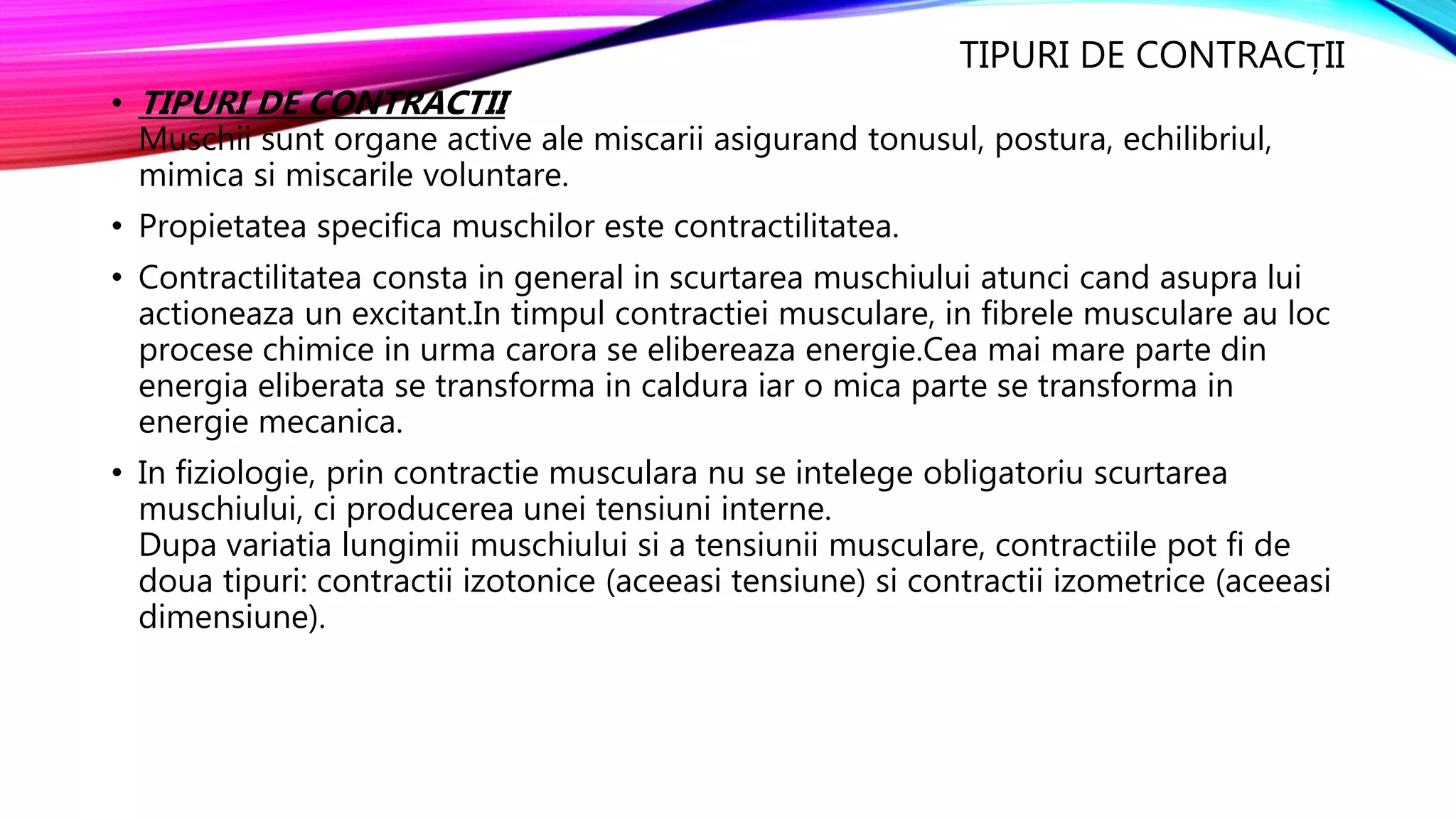 TIPURI DE CONTRACȚII

• TIPURI DE CONTRACTII
Muschii sunt organe active ale miscarii asigurand tonusul, postura, echilibriul, mimica si miscarile voluntare.

• Propietatea specifica muschilor este contractilitatea.

• Contractilitatea consta in general in scurtarea muschiului atunci cand asupra lui actioneaza un excitant.In timpul contractiei musculare, in fibrele musculare au loc procese chimice in urma carora se elibereaza energie.Cea mai mare parte din energia eliberata se transforma in caldura iar o mica parte se transforma in energie mecanica.

• In fiziologie, prin contractie musculara nu se intelege obligatoriu scurtarea muschiului, ci producerea unei tensiuni interne.
Dupa variatia lungimii muschiului si a tensiunii musculare, contractiile pot fi de doua tipuri: contractii izotonice (aceeasi tensiune) si contractii izometrice (aceeasi dimensiune).